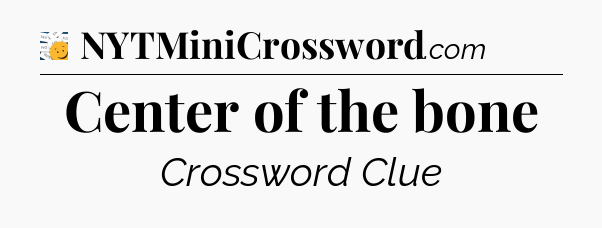 NYTMiniCrossword.com

Center of the bone

Crossword Clue